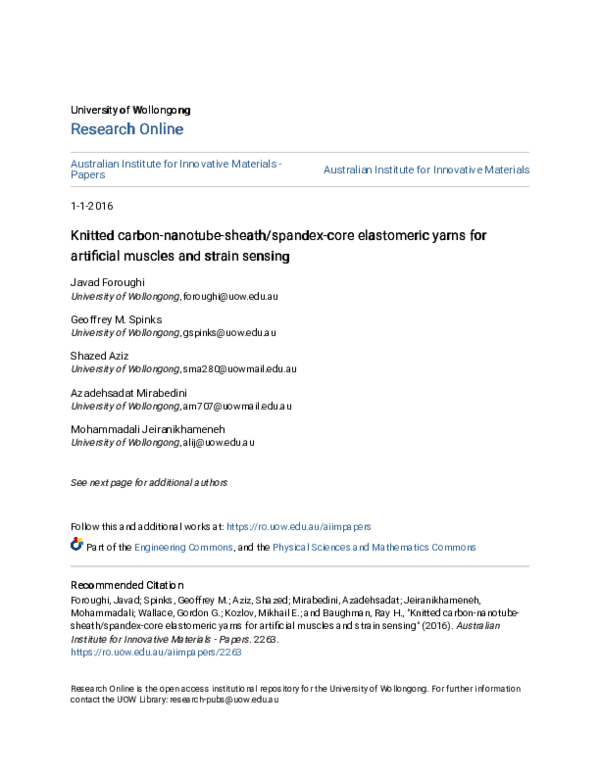 University of Wollongong
Research Online

Australian Institute for Innovative Materials - Papers

Australian Institute for Innovative Materials

1-1-2016

Knitted carbon-nanotube-sheath/spandex-core elastomeric yarns for artificial muscles and strain sensing

Javad Foroughi
University of Wollongong, foroughi@uow.edu.au

Geoffrey M. Spinks
University of Wollongong, gspinks@uow.edu.au

Shazed Aziz
University of Wollongong, sma280@uowmail.edu.au

Azadehsadat Mirabedini
University of Wollongong, am707@uowmail.edu.au

Mohammadali Jeiranikhameneh
University of Wollongong, alij@uow.edu.au

See next page for additional authors

Follow this and additional works at: https://ro.uow.edu.au/aiimpapers

Part of the Engineering Commons, and the Physical Sciences and Mathematics Commons

Recommended Citation
Foroughi, Javad; Spinks, Geoffrey M.; Aziz, Shazed; Mirabedini, Azadehsadat; Jeiranikhameneh, Mohammadali; Wallace, Gordon G.; Kozlov, Mikhail E.; and Baughman, Ray H., "Knitted carbon-nanotube-sheath/spandex-core elastomeric yarns for artificial muscles and strain sensing" (2016). Australian Institute for Innovative Materials - Papers. 2263.
https://ro.uow.edu.au/aiimpapers/2263

Research Online is the open access institutional repository for the University of Wollongong. For further information contact the UOW Library: research-pubs@uow.edu.au